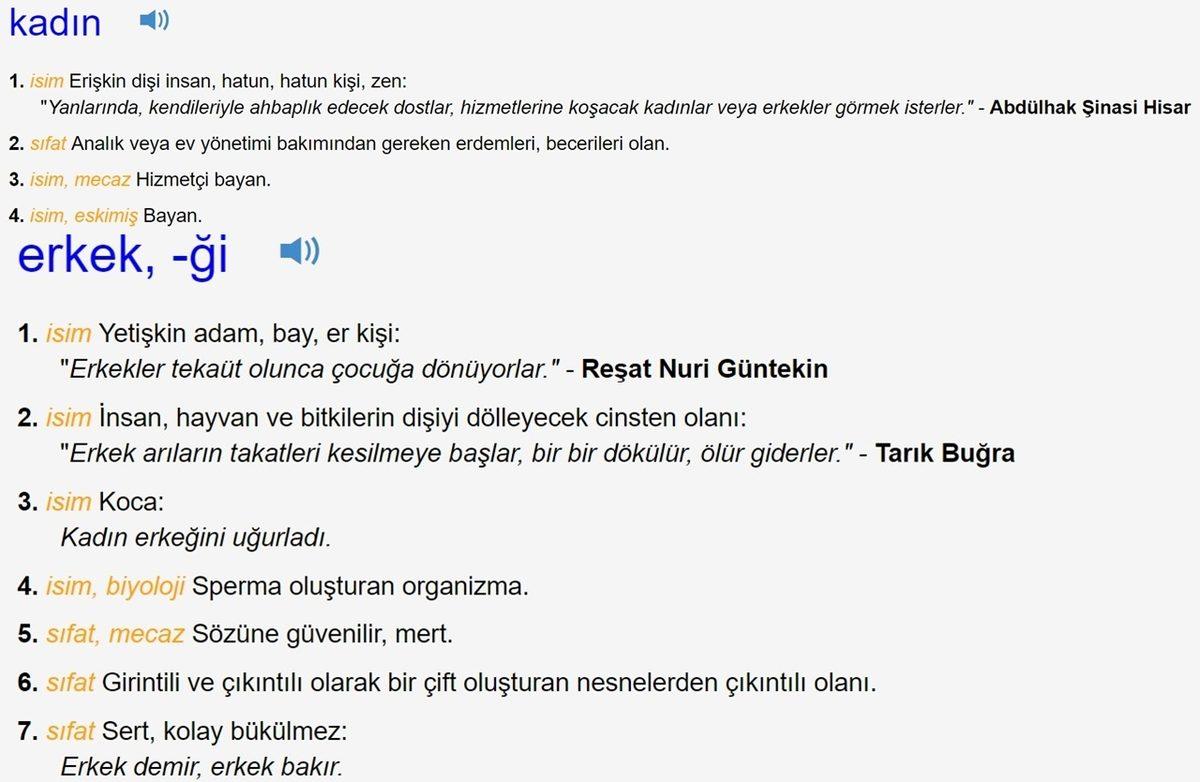 kadın

1. isim Erişkin dişi insan, hatun, hatun kişi, zen:
"Yanlarında, kendileriyle ahbaplık edecek dostlar, hizmetlerine koşacak kadınlar veya erkekler görmek isterler." - Abdülhak Şinasi Hisar

2. sıfat Analık veya ev yönetimi bakımından gereken erdemleri, becerileri olan.

3. isim, mecaz Hizmetçi bayan.

4. isim, eskimiş Bayan.

erkek, -ği

1. isim Yetişkin adam, bay, er kişi:
"Erkekler tekaüt olunca çocuğa dönüyorlar." - Reşat Nuri Güntekin

2. isim İnsan, hayvan ve bitkilerin dişiyi dölleyecek cinsten olanı:
"Erkek arıların takatleri kesilmeye başlar, bir bir dökülür, ölür giderler." - Tarık Buğra

3. isim Koca:
Kadın erkeğini uğurladı.

4. isim, biyoloji Sperma oluşturan organizma.

5. sıfat, mecaz Sözüne güvenilir, mert.

6. sıfat Girintili ve çıkıntılı olarak bir çift oluşturan nesnelerden çıkıntılı olanı.

7. sıfat Sert, kolay bükülmez:
Erkek demir, erkek bakır.